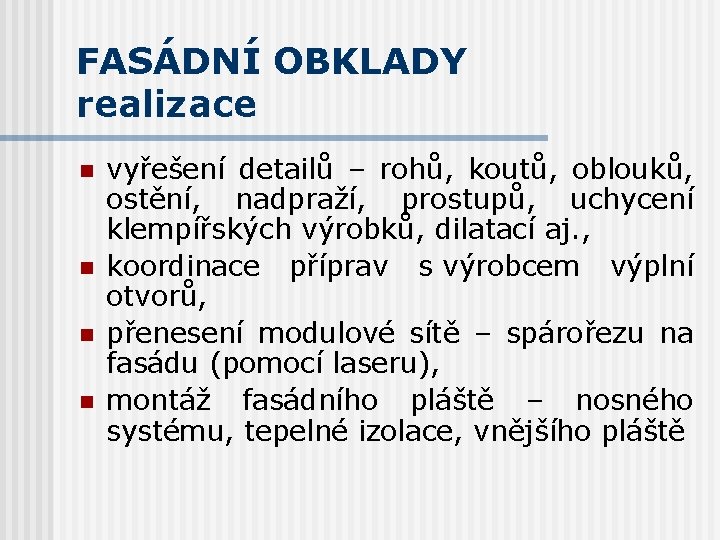 FASÁDNÍ OBKLADY
realizace

- vyřešení detailů – rohů, koutů, oblouků, ostění, nadpraží, prostupů, uchycení klempířských výrobků, dilatací aj.,
- koordinace příprav s výrobcem výplní otvorů,
- přenesení modulové sítě – spárořezu na fasádu (pomocí laseru),
- montáž fasádního pláště – nosného systému, tepelné izolace, vnějšího pláště